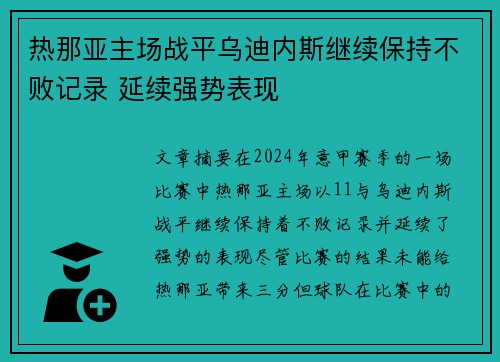 热那亚主场战平乌迪内斯继续保持不败记录 延续强势表现

文章摘要在2024年意甲赛季的一场比赛中热那亚主场以11与乌迪内斯战平继续保持着不败记录并延续了强势的表现尽管比赛的结果未能给热那亚带来三分但球队在比赛中的